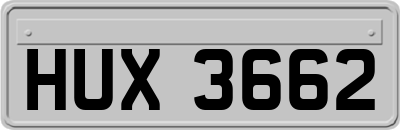 HUX 3662